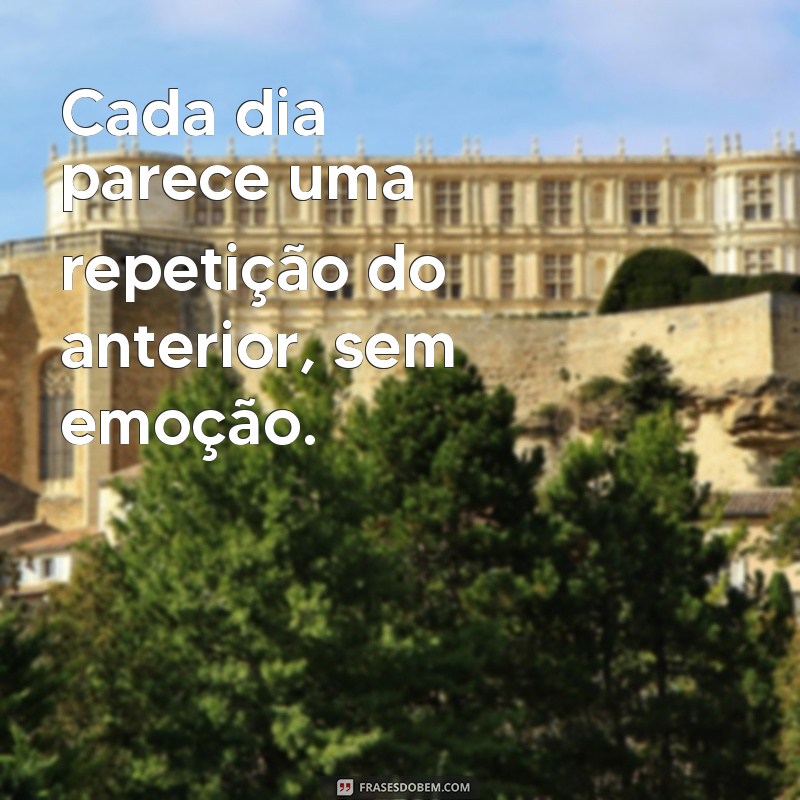 Cada dia parece uma repetição do anterior, sem emoção.

FRASESDOBEM.COM